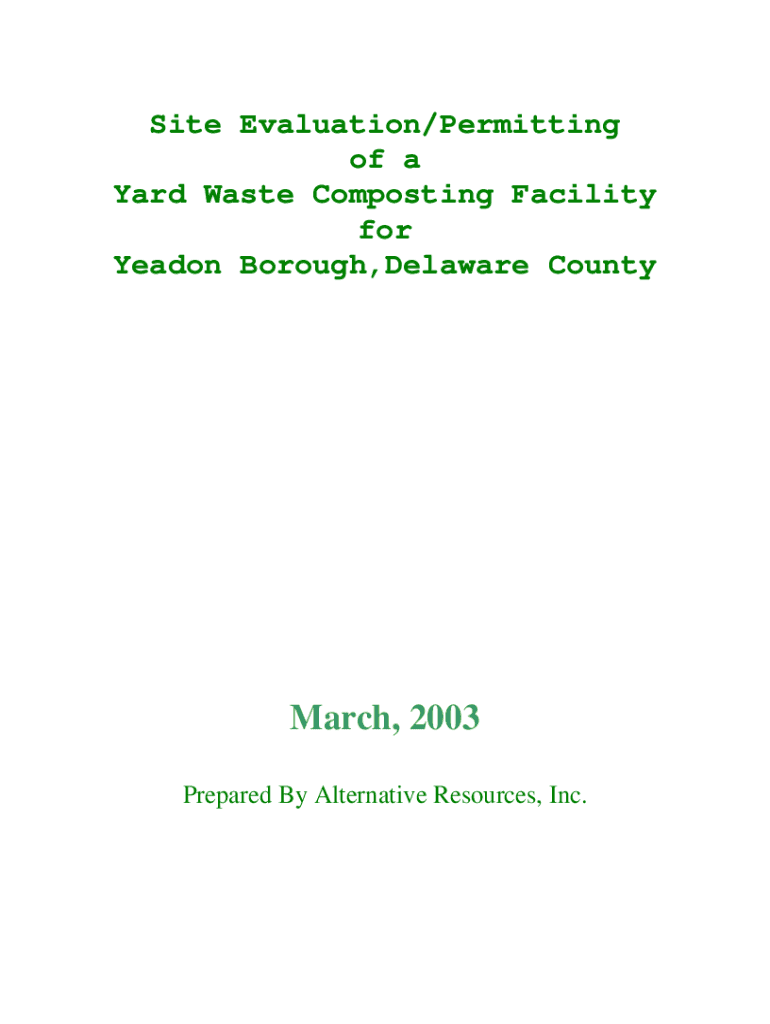 Site Evaluation/Permitting
of a
Yard Waste Composting Facility
for
Yeadon Borough,Delaware County

March, 2003

Prepared By Alternative Resources, Inc.